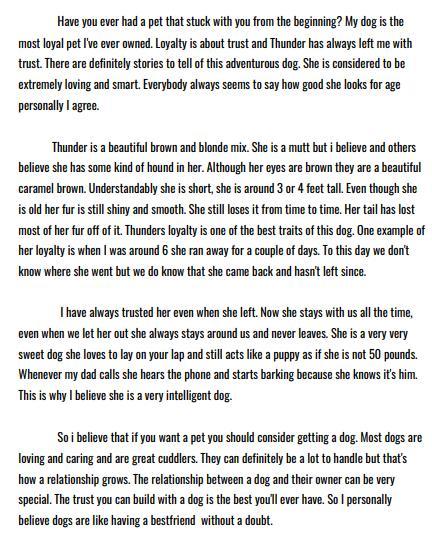 Have you ever had a pet that stuck with you from the beginning? My dog is the most loyal pet I've ever owned. Loyalty is about trust and Thunder has always left me with trust. There are definitely stories to tell of this adventurous dog. She is considered to be extremely loving and smart. Everybody always seems to say how good she looks for age personally I agree.

Thunder is a beautiful brown and blonde mix. She is a mutt but i believe and others believe she has some kind of hound in her. Although her eyes are brown they are a beautiful caramel brown. Understandably she is short, she is around 3 or 4 feet tall. Even though she is old her fur is still shiny and smooth. She still loses it from time to time. Her tail has lost most of her fur off of it. Thunders loyalty is one of the best traits of this dog. One example of her loyalty is when I was around 6 she ran away for a couple of days. To this day we don't know where she went but we do know that she came back and hasn't left since.

I have always trusted her even when she left. Now she stays with us all the time, even when we let her out she always stays around us and never leaves. She is a very very sweet dog she loves to lay on your lap and still acts like a puppy as if she is not 50 pounds. Whenever my dad calls she hears the phone and starts barking because she knows it's him. This is why I believe she is a very intelligent dog.

So i believe that if you want a pet you should consider getting a dog. Most dogs are loving and caring and are great cuddlers. They can definitely be a lot to handle but that's how a relationship grows. The relationship between a dog and their owner can be very special. The trust you can build with a dog is the best you'll ever have. So I personally believe dogs are like having a bestfriend without a doubt.